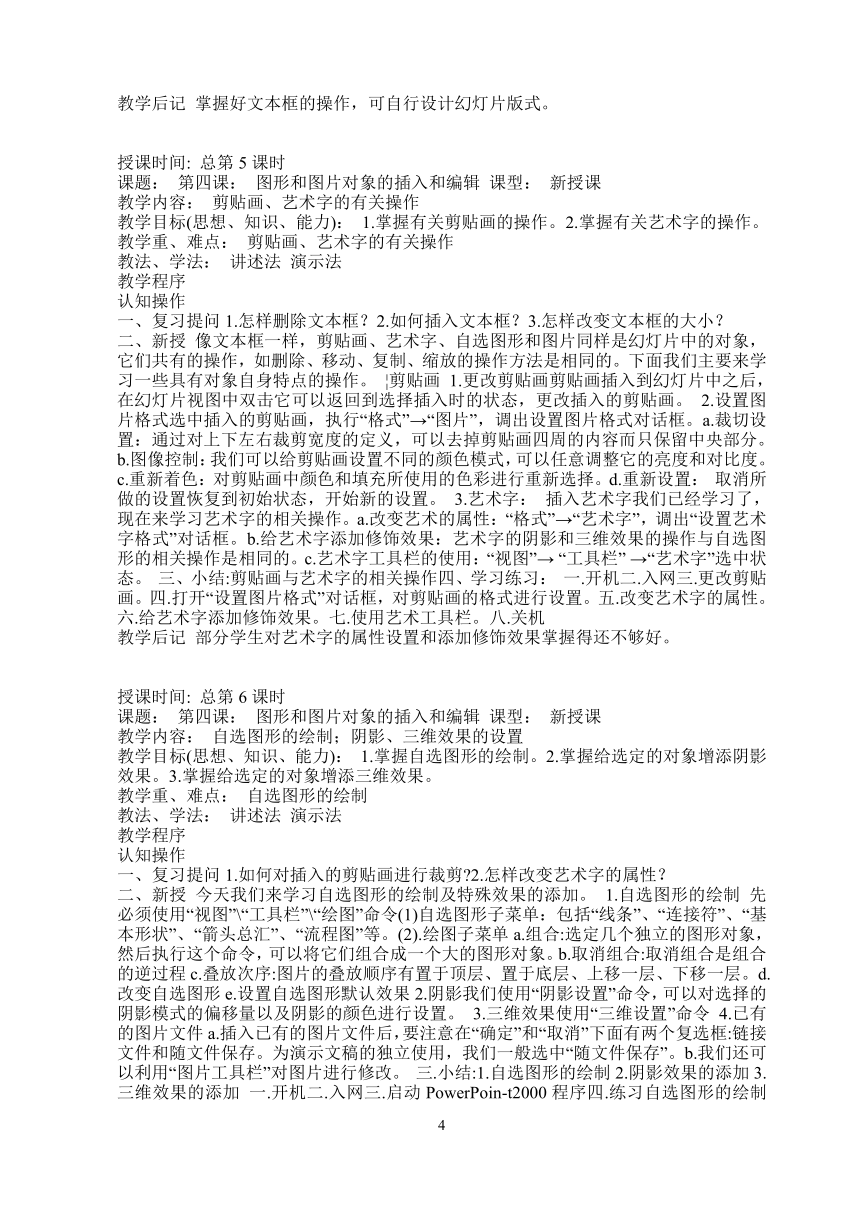 教学后记 掌握好文本框的操作，可自行设计幻灯片版式。

授课时间: 总第 5 课时
课题： 第四课： 图形和图片对象的插入和编辑 课型： 新授课
教学内容： 剪贴画、艺术字的有关操作
教学目标(思想、知识、能力)： 1.掌握有关剪贴画的操作。2.掌握有关艺术字的操作。
教学重、难点： 剪贴画、艺术字的有关操作
教法、学法： 讲述法 演示法
教学程序
认知操作
一、复习提问 1.怎样删除文本框？2.如何插入文本框？3.怎样改变文本框的大小？
二、新授 像文本框一样，剪贴画、艺术字、自选图形和图片同样是幻灯片中的对象，它们共有的操作，如删除、移动、复制、缩放的操作方法是相同的。下面我们主要来学习一些具有对象自身特点的操作。 ¦剪贴画 1.更改剪贴画剪贴画插入到幻灯片中之后，在幻灯片视图中双击它可以返回到选择插入时的状态，更改插入的剪贴画。 2.设置图片格式选中插入的剪贴画，执行“格式”→“图片”，调出设置图片格式对话框。a.裁切设置：通过对上下左右裁剪宽度的定义，可以去掉剪贴画四周的内容而只保留中央部分。b.图像控制：我们可以给剪贴画设置不同的颜色模式，可以任意调整它的亮度和对比度。c.重新着色：对剪贴画中颜色和填充所使用的色彩进行重新选择。d.重新设置： 取消所做的设置恢复到初始状态，开始新的设置。 3.艺术字： 插入艺术字我们已经学习了，现在来学习艺术字的相关操作。a.改变艺术的属性：“格式”→“艺术字”，调出“设置艺术字格式”对话框。b.给艺术字添加修饰效果：艺术字的阴影和三维效果的操作与自选图形的相关操作是相同的。c.艺术字工具栏的使用：“视图”→ “工具栏” →“艺术字”选中状态。 三、小结:剪贴画与艺术字的相关操作四、学习练习： 一.开机二.入网三.更改剪贴画。四.打开“设置图片格式”对话框，对剪贴画的格式进行设置。五.改变艺术字的属性。六.给艺术字添加修饰效果。七.使用艺术工具栏。八.关机
教学后记 部分学生对艺术字的属性设置和添加修饰效果掌握得还不够好。

授课时间: 总第 6 课时
课题： 第四课： 图形和图片对象的插入和编辑 课型： 新授课
教学内容： 自选图形的绘制；阴影、三维效果的设置
教学目标(思想、知识、能力)： 1.掌握自选图形的绘制。2.掌握给选定的对象增添阴影效果。3.掌握给选定的对象增添三维效果。
教学重、难点： 自选图形的绘制
教法、学法： 讲述法 演示法
教学程序
认知操作
一、复习提问 1.如何对插入的剪贴画进行裁剪?2.怎样改变艺术字的属性？
二、新授 今天我们来学习自选图形的绘制及特殊效果的添加。 1.自选图形的绘制 先必须使用“视图”\“工具栏”\“绘图”命令(1)自选图形子菜单：包括“线条”、“连接符”、“基本形状”、“箭头总汇”、“流程图”等。(2).绘图子菜单 a.组合:选定几个独立的图形对象，然后执行这个命令，可以将它们组合成一个大的图形对象。b.取消组合:取消组合是组合的逆过程 c.叠放次序:图片的叠放顺序有置于顶层、置于底层、上移一层、下移一层。d.改变自选图形 e.设置自选图形默认效果 2.阴影我们使用“阴影设置”命令，可以对选择的阴影模式的偏移量以及阴影的颜色进行设置。 3.三维效果使用“三维设置”命令 4.已有的图片文件 a.插入已有的图片文件后，要注意在“确定”和“取消”下面有两个复选框:链接文件和随文件保存。为演示文稿的独立使用，我们一般选中“随文件保存”。b.我们还可以利用“图片工具栏”对图片进行修改。 三.小结:1.自选图形的绘制 2.阴影效果的添加 3.三维效果的添加 一.开机二.入网三.启动 PowerPoin-t2000 程序四.练习自选图形的绘制

4